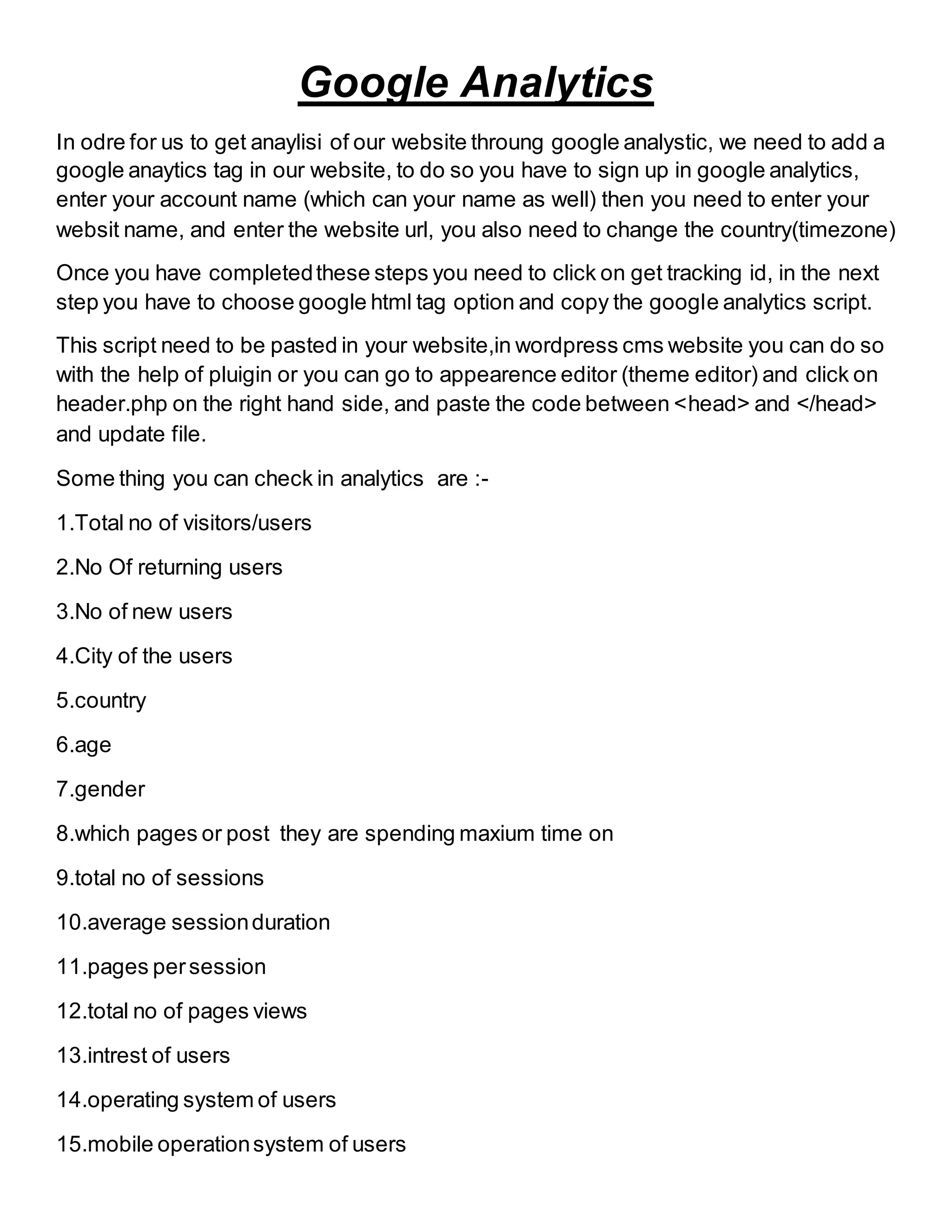 Google Analytics

In odre for us to get anaylisi of our website throung google analystic, we need to add a google anaytics tag in our website, to do so you have to sign up in google analytics, enter your account name (which can your name as well) then you need to enter your websit name, and enter the website url, you also need to change the country(timezone)

Once you have completed these steps you need to click on get tracking id, in the next step you have to choose google html tag option and copy the google analytics script.

This script need to be pasted in your website,in wordpress cms website you can do so with the help of pluigin or you can go to appearence editor (theme editor) and click on header.php on the right hand side, and paste the code between <head> and </head> and update file.

Some thing you can check in analytics are :-

1.Total no of visitors/users

2.No Of returning users

3.No of new users

4.City of the users

5.country

6.age

7.gender

8.which pages or post they are spending maxium time on

9.total no of sessions

10.average session duration

11.pages per session

12.total no of pages views

13.intrest of users

14.operating system of users

15.mobile operation system of users